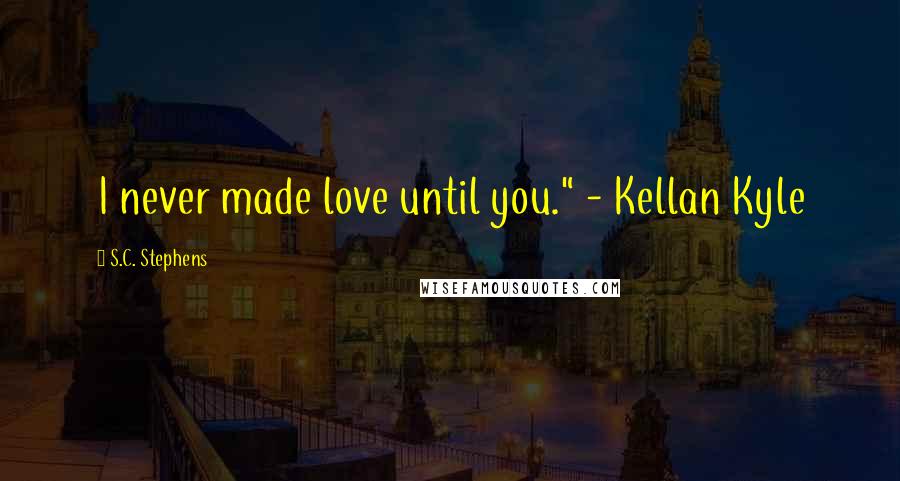 I never made love until you." - Kellan Kyle

S.C. Stephens

WISEFAMOUSQUOTES.COM